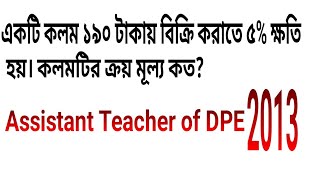 একটি কলম ১৯০ টাকায় বিক্রি করাতে ৫% ক্ষতি হয়। কলমটির ক্রয় মূল্য কত?

Assistant Teacher of DPE 2013